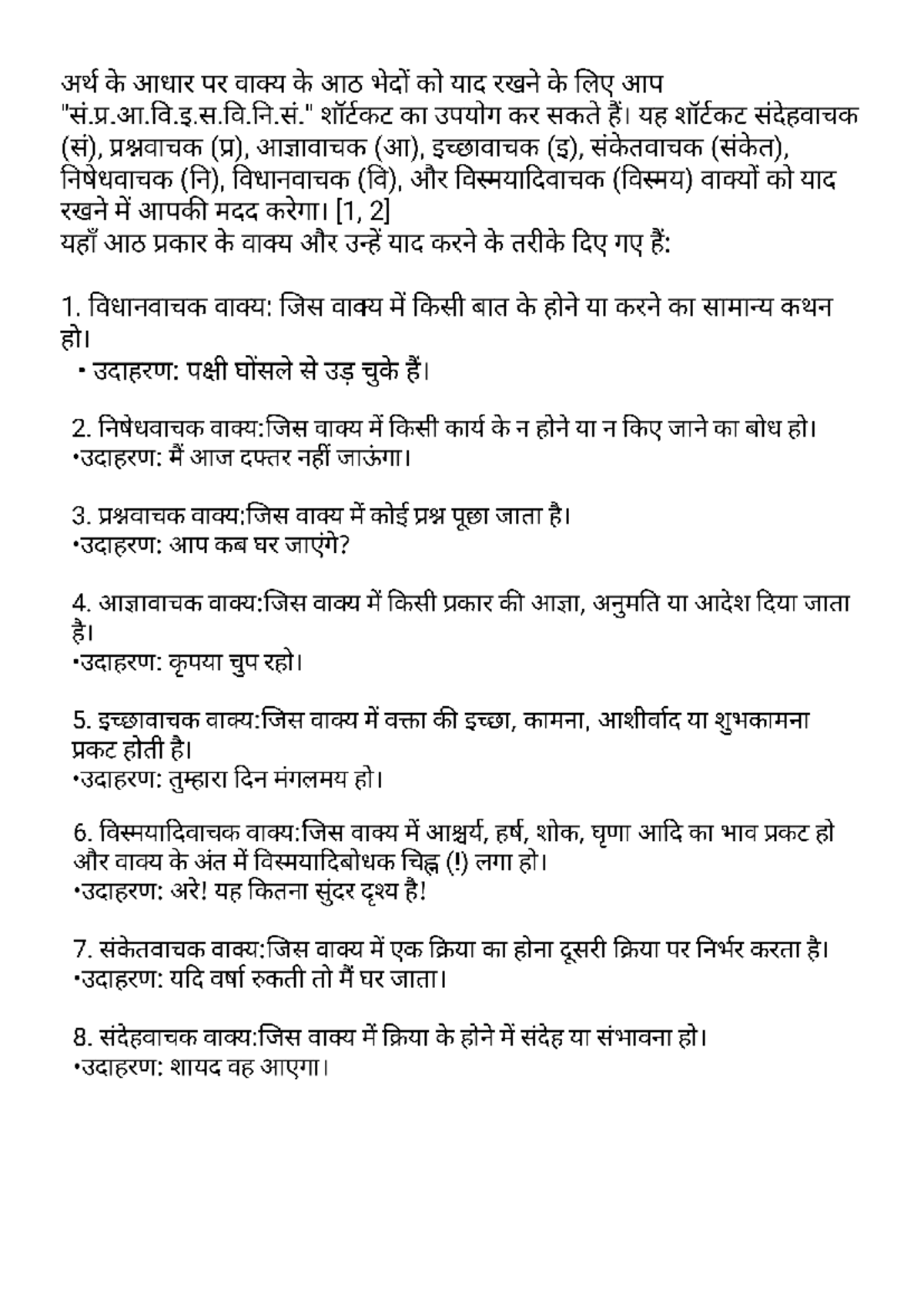 अर्थ के आधार पर वाक्य के आठ भेदों को याद रखने के लिए आप "सं.प्र.आ.वि.इ.स.वि.नि.सं." शॉर्टकट का उपयोग कर सकते हैं। यह शॉर्टकट संदेहवाचक (सं), प्रश्नवाचक (प्र), आज्ञावाचक (आ), इच्छावाचक (इ), संकेतवाचक (संकेत), निषेधवाचक (नि), विधानवाचक (वि), और विस्मयादिवाचक (विस्मय) वाक्यों को याद रखने में आपकी मदद करेगा। [1, 2]
यहाँ आठ प्रकार के वाक्य और उन्हें याद करने के तरीके दिए गए हैं:

1. विधानवाचक वाक्य: जिस वाक्य में किसी बात के होने या करने का सामान्य कथन हो।
• उदाहरण: पक्षी घोंसले से उड़ चुके हैं।

2. निषेधवाचक वाक्य:जिस वाक्य में किसी कार्य के न होने या न किए जाने का बोध हो।
•उदाहरण: मैं आज दफ्तर नहीं जाऊंगा।

3. प्रश्नवाचक वाक्य:जिस वाक्य में कोई प्रश्न पूछा जाता है।
•उदाहरण: आप कब घर जाएंगे?

4. आज्ञावाचक वाक्य:जिस वाक्य में किसी प्रकार की आज्ञा, अनुमति या आदेश दिया जाता है।
•उदाहरण: कृपया चुप रहो।

5. इच्छावाचक वाक्य:जिस वाक्य में वक्ता की इच्छा, कामना, आशीर्वाद या शुभकामना प्रकट होती है।
•उदाहरण: तुम्हारा दिन मंगलमय हो।

6. विस्मयादिवाचक वाक्य:जिस वाक्य में आश्चर्य, हर्ष, शोक, घृणा आदि का भाव प्रकट हो और वाक्य के अंत में विस्मयादिबोधक चिह्न (!) लगा हो।
•उदाहरण: अरे! यह कितना सुंदर दृश्य है!

7. संकेतवाचक वाक्य:जिस वाक्य में एक क्रिया का होना दूसरी क्रिया पर निर्भर करता है।
•उदाहरण: यदि वर्षा रुकती तो मैं घर जाता।

8. संदेहवाचक वाक्य:जिस वाक्य में क्रिया के होने में संदेह या संभावना हो।
•उदाहरण: शायद वह आएगा।